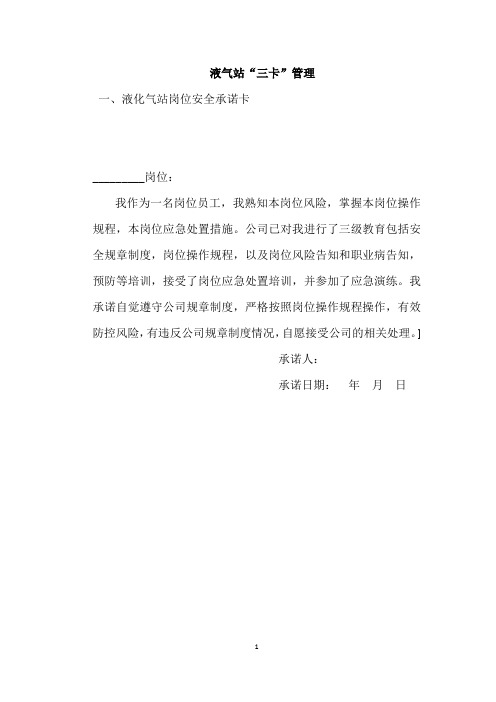 液气站“三卡”管理

一、液化气站岗位安全承诺卡

________岗位：

我作为一名岗位员工，我熟知本岗位风险，掌握本岗位操作规程，本岗位应急处置措施。公司已对我进行了三级教育包括安全规章制度，岗位操作规程，以及岗位风险告知和职业病告知，预防等培训，接受了岗位应急处置培训，并参加了应急演练。我承诺自觉遵守公司规章制度，严格按照岗位操作规程操作，有效防控风险，有违反公司规章制度情况，自愿接受公司的相关处理。]

承诺人：

承诺日期： 年 月 日

1